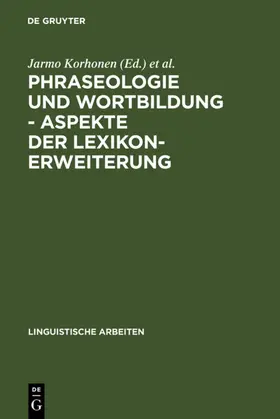 DE GRUYTER

Jarmo Korhonen (Ed.) et al.

PHRASEOLOGIE UND WORTBILDUNG - ASPEKTE DER LEXIKON-ERWEITERUNG

LINGUISTISCHE ARBEITEN

DE
G